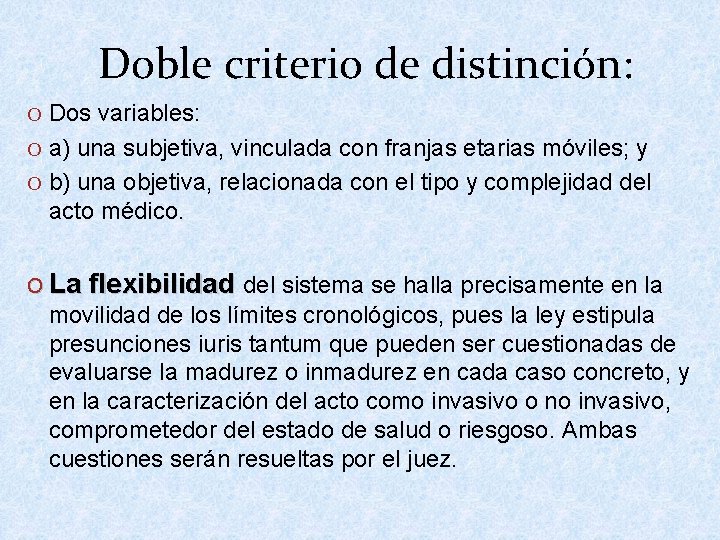 Doble criterio de distinción:

Dos variables:

a) una subjetiva, vinculada con franjas etarias móviles; y

b) una objetiva, relacionada con el tipo y complejidad del acto médico.

La flexibilidad del sistema se halla precisamente en la movilidad de los límites cronológicos, pues la ley estipula presunciones iuris tantum que pueden ser cuestionadas de evaluarse la madurez o inmadurez en cada caso concreto, y en la caracterización del acto como invasivo o no invasivo, comprometedor del estado de salud o riesgoso. Ambas cuestiones serán resueltas por el juez.